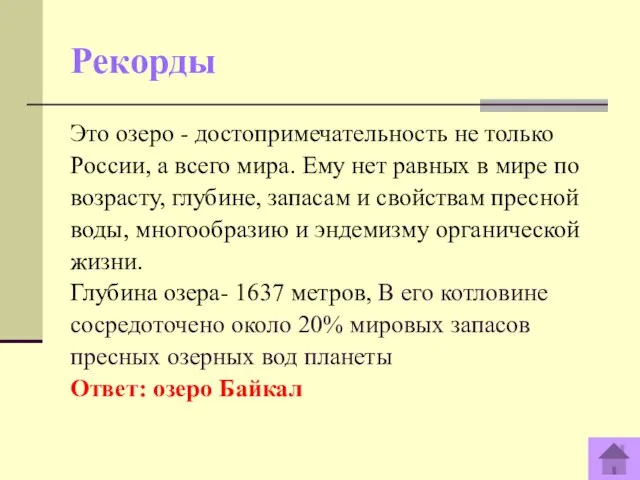 Рекорды

Это озеро - достопримечательность не только России, а всего мира. Ему нет равных в мире по возрасту, глубине, запасам и свойствам пресной воды, многообразию и эндемизму органической жизни.
Глубина озера- 1637 метров, В его котловине сосредоточено около 20% мировых запасов пресных озерных вод планеты
Ответ: озеро Байкал